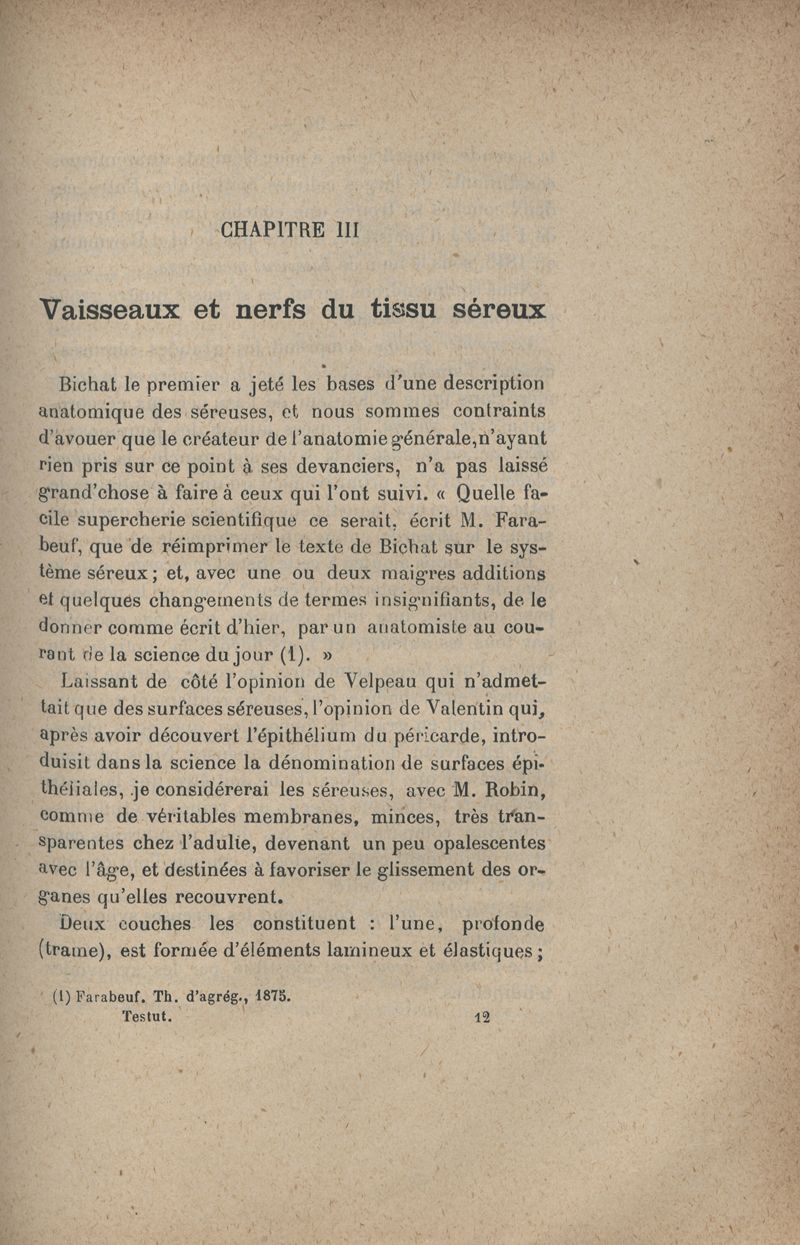 CHAPITRE III

Vaisseaux et nerfs du tissu séreux

Bichat le premier a jeté les bases d'une description anatomique des séreuses, et nous sommes contraints d'avouer que le créateur de l'anatomie générale, n'ayant rien pris sur ce point à ses devanciers, n'a pas laissé grand'chose à faire à ceux qui l'ont suivi. « Quelle facile supercherie scientifique ce serait, écrit M. Farabeuf, que de réimprimer le texte de Bichat sur le système séreux ; et, avec une ou deux maigres additions et quelques changements de termes insignifiants, de le donner comme écrit d'hier, par un anatomiste au courant de la science du jour (1). »

Laissant de côté l'opinion de Velpeau qui n'admettait que des surfaces séreuses, l'opinion de Valentin qui, après avoir découvert l'épithélium du péricarde, introduisit dans la science la dénomination de surfaces épithéliales, je considérerai les séreuses, avec M. Robin, comme de véritables membranes, minces, très transparentes chez l'adulte, devenant un peu opalescentes avec l'âge, et destinées à favoriser le glissement des organes qu'elles recouvrent.

Deux couches les constituent : l'une, profonde (trame), est formée d'éléments lamineux et élastiques ;

(1) Farabeuf. Th. d'agrég., 1875.

Testut. 12